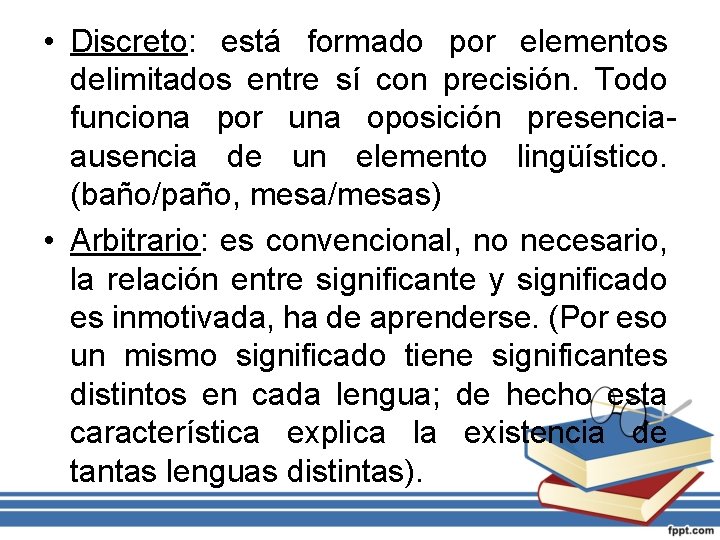 • Discreto: está formado por elementos delimitados entre sí con precisión. Todo funciona por una oposición presencia-ausencia de un elemento lingüístico. (baño/paño, mesa/mesas)

• Arbitrario: es convencional, no necesario, la relación entre significante y significado es inmotivada, ha de aprenderse. (Por eso un mismo significado tiene significantes distintos en cada lengua; de hecho esta característica explica la existencia de tantas lenguas distintas).

fppt.com